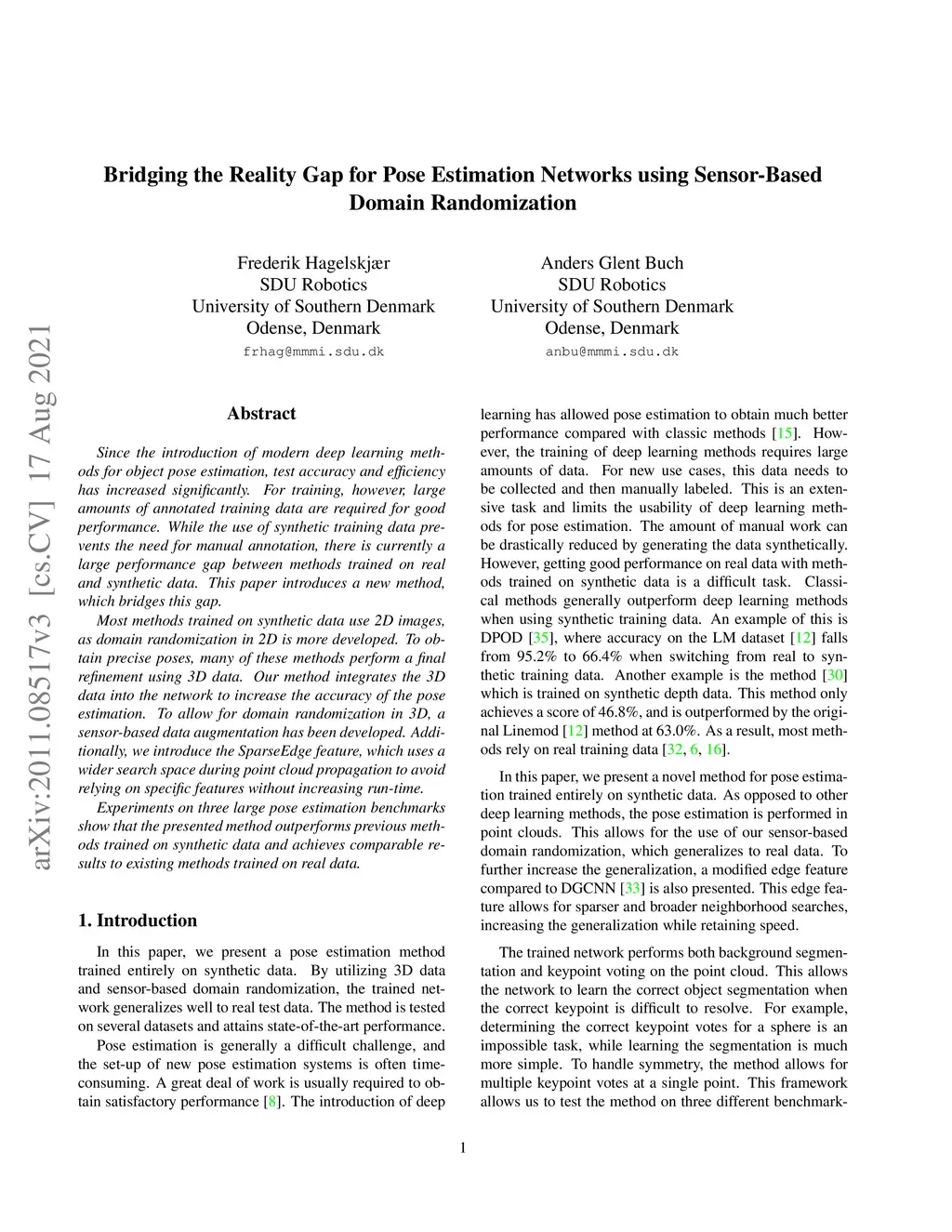 arXiv:2011.08517v3 [cs.CV] 17 Aug 2021

Bridging the Reality Gap for Pose Estimation Networks using Sensor-Based Domain Randomization

Frederik Hagelskjær
SDU Robotics
University of Southern Denmark
Odense, Denmark
frhag@mmmi.sdu.dk

Anders Glent Buch
SDU Robotics
University of Southern Denmark
Odense, Denmark
anbu@mmmi.sdu.dk

Abstract

Since the introduction of modern deep learning methods for object pose estimation, test accuracy and efficiency has increased significantly. For training, however, large amounts of annotated training data are required for good performance. While the use of synthetic training data prevents the need for manual annotation, there is currently a large performance gap between methods trained on real and synthetic data. This paper introduces a new method, which bridges this gap.

Most methods trained on synthetic data use 2D images, as domain randomization in 2D is more developed. To obtain precise poses, many of these methods perform a final refinement using 3D data. Our method integrates the 3D data into the network to increase the accuracy of the pose estimation. To allow for domain randomization in 3D, a sensor-based data augmentation has been developed. Additionally, we introduce the SparseEdge feature, which uses a wider search space during point cloud propagation to avoid relying on specific features without increasing run-time.

Experiments on three large pose estimation benchmarks show that the presented method outperforms previous methods trained on synthetic data and achieves comparable results to existing methods trained on real data.

1. Introduction

In this paper, we present a pose estimation method trained entirely on synthetic data. By utilizing 3D data and sensor-based domain randomization, the trained network generalizes well to real test data. The method is tested on several datasets and attains state-of-the-art performance.

Pose estimation is generally a difficult challenge, and the set-up of new pose estimation systems is often time-consuming. A great deal of work is usually required to obtain satisfactory performance [8]. The introduction of deep learning has allowed pose estimation to obtain much better performance compared with classic methods [15]. However, the training of deep learning methods requires large amounts of data. For new use cases, this data needs to be collected and then manually labeled. This is an extensive task and limits the usability of deep learning methods for pose estimation. The amount of manual work can be drastically reduced by generating the data synthetically. However, getting good performance on real data with methods trained on synthetic data is a difficult task. Classical methods generally outperform deep learning methods when using synthetic training data. An example of this is DPOD [35], where accuracy on the LM dataset [12] falls from 95.2% to 66.4% when switching from real to synthetic training data. Another example is the method [30] which is trained on synthetic depth data. This method only achieves a score of 46.8%, and is outperformed by the original Linemod [12] method at 63.0%. As a result, most methods rely on real training data [32, 6, 16].

In this paper, we present a novel method for pose estimation trained entirely on synthetic data. As opposed to other deep learning methods, the pose estimation is performed in point clouds. This allows for the use of our sensor-based domain randomization, which generalizes to real data. To further increase the generalization, a modified edge feature compared to DGCNN [33] is also presented. This edge feature allows for sparser and broader neighborhood searches, increasing the generalization while retaining speed.

The trained network performs both background segmentation and keypoint voting on the point cloud. This allows the network to learn the correct object segmentation when the correct keypoint is difficult to resolve. For example, determining the correct keypoint votes for a sphere is an impossible task, while learning the segmentation is much more simple. To handle symmetry, the method allows for multiple keypoint votes at a single point. This framework allows us to test the method on three different benchmark-

1